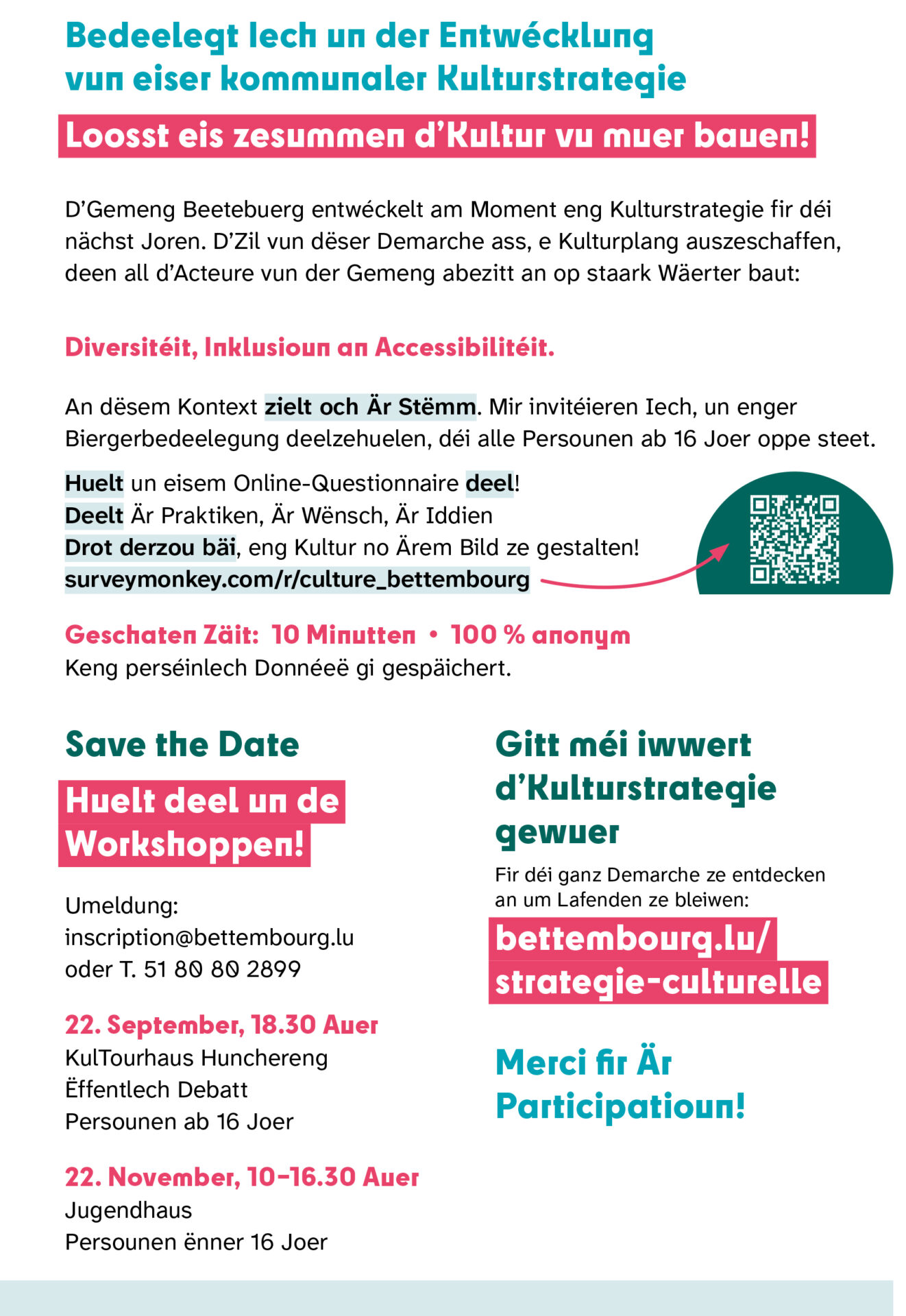 Bedeelegt Iech un der Entwécklung vun eiser kommunaler Kulturstrategie

Loosst eis zesummen d'Kultur vu muer bauen!

D'Gemeng Beetebuerg entwéckelt am Moment eng Kulturstrategie fir déi nächst Joren. D'Zil vun dëser Demarche ass, e Kulturplang auszeschaffen, deen all d'Acteure vun der Gemeng abezitt an op staark Wäerter baut:

Diversitéit, Inklusioun an Accessibilitéit.

An dësem Kontext zielt och Är Stëmm. Mir invitéieren Iech, un enger Biergerbedeelegung deelzehuelen, déi alle Persounen ab 16 Joer oppe steet.

Huelt un eisem Online-Questionnaire deel!
Deelt Är Praktiken, Är Wënsch, Är Iddien
Drot derzou bäi, eng Kultur no Ärem Bild ze gestalten!
surveymonkey.com/r/culture_bettembourg

Geschaten Zäit: 10 Minutten • 100 % anonym
Keng perséinlech Donnéeë gi gespäichert.

Save the Date

Huelt deel un de Workshoppen!

Umeldung:
inscription@bettembourg.lu
oder T. 51 80 80 2899

22. September, 18.30 Auer
KulTourhaus Hunchereng
Ëffentlech Debatt
Persounen ab 16 Joer

22. November, 10-16.30 Auer
Jugendhaus
Persounen ënner 16 Joer

Gitt méi iwwert d'Kulturstrategie gewuer

Fir déi ganz Demarche ze entdecken an um Lafenden ze bleiwen:

bettembourg.lu/strategie-culturelle

Merci fir Är Participatioun!